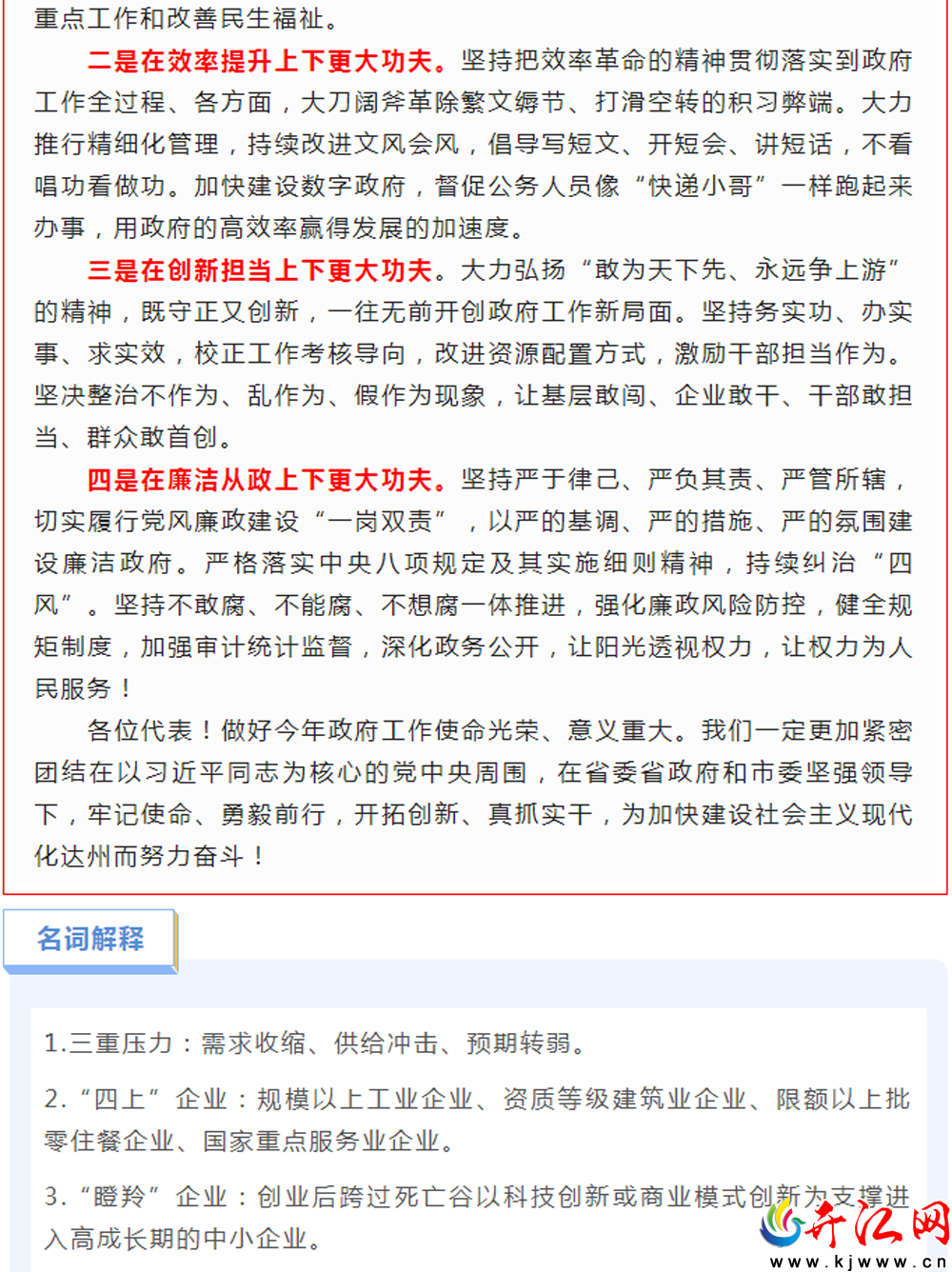 重点工作和改善民生福祉。

二是在效率提升上下更大功夫。坚持把效率革命的精神贯彻落实到政府工作全过程、各方面，大刀阔斧革除繁文缛节、打滑空转的积习弊端。大力推行精细化管理，持续改进文风会风，倡导写短文、开短会、讲短话，不看唱功看做功。加快建设数字政府，督促公务人员像“快递小哥”一样跑起来办事，用政府的高效率赢得发展的加速度。

三是在创新担当上下更大功夫。大力弘扬“敢为天下先、永远争上游”的精神，既守正又创新，一往无前开创政府工作新局面。坚持务实功、办实事、求实效，校正工作考核导向，改进资源配置方式，激励干部担当作为。坚决整治不作为、乱作为、假作为现象，让基层敢闯、企业敢干、干部敢担当、群众敢首创。

四是在廉洁从政上下更大功夫。坚持严于律己、严负其责、严管所辖，切实履行党风廉政建设“一岗双责”，以严的基调、严的措施、严的氛围建设廉洁政府。严格落实中央八项规定及其实施细则精神，持续纠治“四风”。坚持不敢腐、不能腐、不想腐一体推进，强化廉政风险防控，健全规矩制度，加强审计统计监督，深化政务公开，让阳光透视权力，让权力为人民服务！

各位代表！做好今年政府工作使命光荣、意义重大。我们一定更加紧密团结在以习近平同志为核心的党中央周围，在省委省政府和市委坚强领导下，牢记使命、勇毅前行，开拓创新、真抓实干，为加快建设社会主义现代化达州而努力奋斗！

名词解释

1.三重压力：需求收缩、供给冲击、预期转弱。

2.“四上”企业：规模以上工业企业、资质等级建筑业企业、限额以上批零住餐企业、国家重点服务业企业。

3.“瞪羚”企业：创业后跨过死亡谷以科技创新或商业模式创新为支撑进入高成长期的中小企业。

开江网
www.kjwww.cn